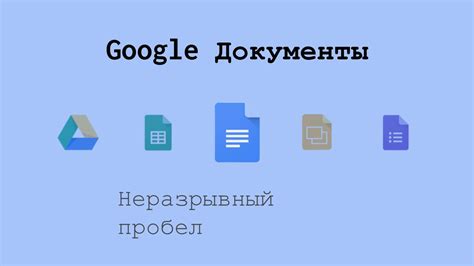 Google Документы

Неразрывный пробел